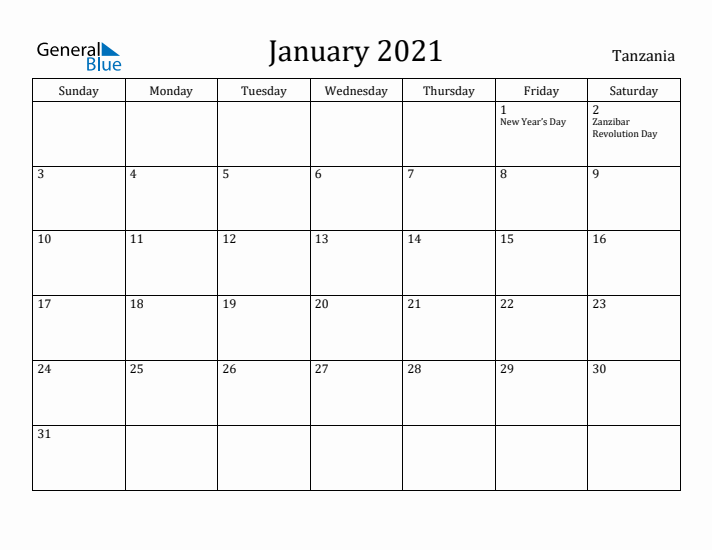 General Blue

January 2021

Tanzania

| Sunday | Monday | Tuesday | Wednesday | Thursday | Friday | Saturday |
|---|---|---|---|---|---|---|
| | | | | | 1 New Year's Day | 2 Zanzibar Revolution Day |
| 3 | 4 | 5 | 6 | 7 | 8 | 9 |
| 10 | 11 | 12 | 13 | 14 | 15 | 16 |
| 17 | 18 | 19 | 20 | 21 | 22 | 23 |
| 24 | 25 | 26 | 27 | 28 | 29 | 30 |
| 31 | | | | | | |